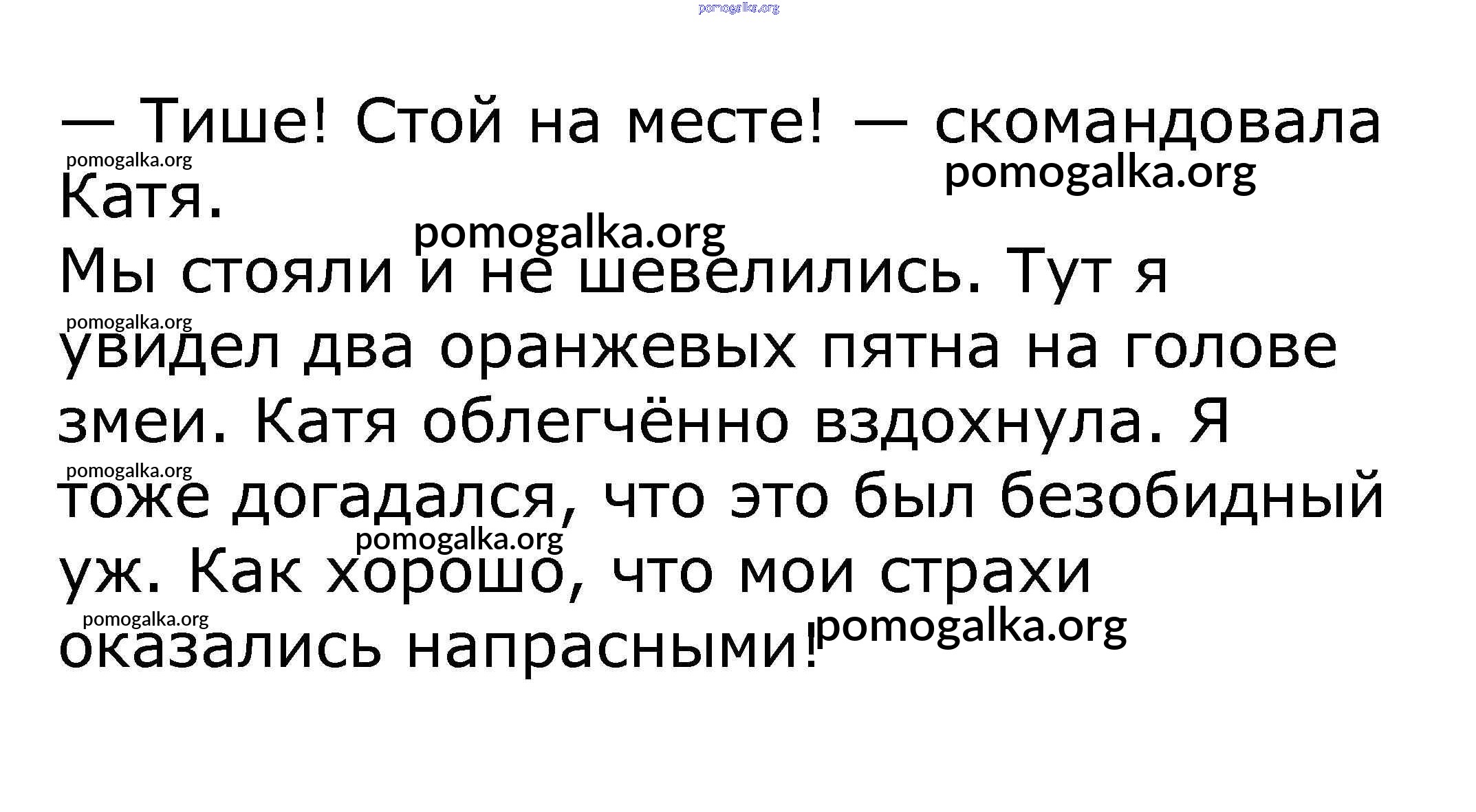 — Тише! Стой на месте! — скомандовала Катя.

Мы стояли и не шевелились. Тут я увидел два оранжевых пятна на голове змеи. Катя облегчённо вздохнула. Я тоже догадался, что это был безобидный уж. Как хорошо, что мои страхи оказались напрасными!

pomogalka.org